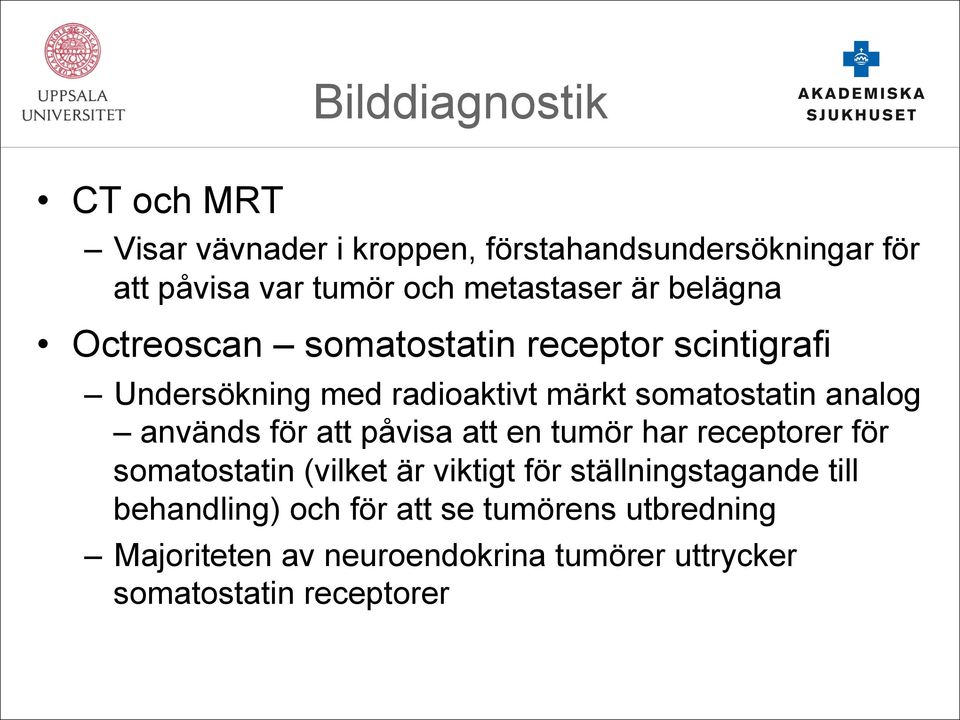 UPPSALA UNIVERSITET

Bilddiagnostik

AKADEMISKA SJUKHUSET

• CT och MRT
– Visar vävnader i kroppen, förstahandsundersökningar för att påvisa var tumör och metastaser är belägna

• Octreoscan – somatostatin receptor scintigrafi
– Undersökning med radioaktivt märkt somatostatin analog – används för att påvisa att en tumör har receptorer för somatostatin (vilket är viktigt för ställningstagande till behandling) och för att se tumörens utbredning
– Majoriteten av neuroendokrina tumörer uttrycker somatostatin receptorer